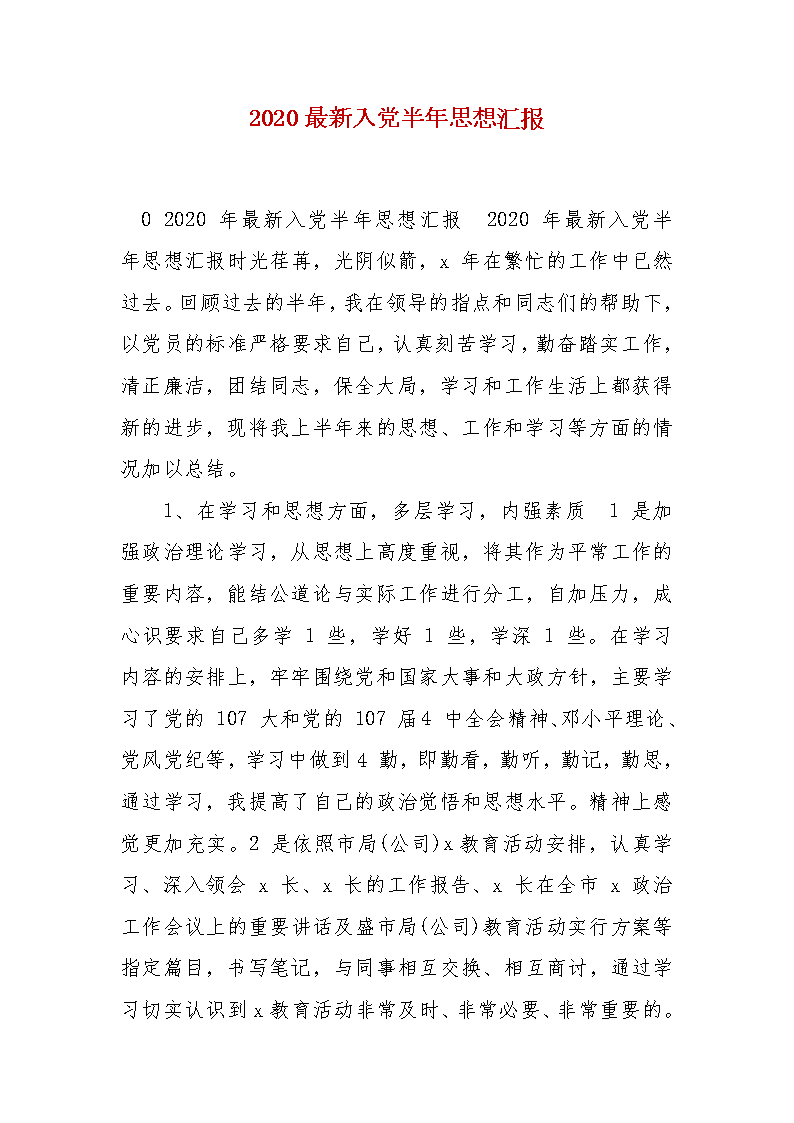 2020最新入党半年思想汇报

0 2020 年最新入党半年思想汇报　2020 年最新入党半年思想汇报时光荏苒，光阴似箭，x 年在繁忙的工作中已然过去。回顾过去的半年，我在领导的指点和同志们的帮助下，以党员的标准严格要求自己，认真刻苦学习，勤奋踏实工作，清正廉洁，团结同志，保全大局，学习和工作生活上都获得新的进步，现将我上半年来的思想、工作和学习等方面的情况加以总结。

1、在学习和思想方面，多层学习，内强素质　1 是加强政治理论学习，从思想上高度重视，将其作为平常工作的重要内容，能结公道论与实际工作进行分工，自加压力，成心识要求自己多学 1 些，学好 1 些，学深 1 些。在学习内容的安排上，牢牢围绕党和国家大事和大政方针，主要学习了党的 107 大和党的 107 届4 中全会精神、邓小平理论、党风党纪等，学习中做到4 勤，即勤看，勤听，勤记，勤思，通过学习，我提高了自己的政治觉悟和思想水平。精神上感觉更加充实。2 是依照市局(公司)x教育活动安排，认真学习、深入领会 x 长、x 长的工作报告、x 长在全市 x 政治工作会议上的重要讲话及盛市局(公司)教育活动实行方案等指定篇目，书写笔记，与同事相互交换、相互商讨，通过学习切实认识到x教育活动非常及时、非常必要、非常重要的。